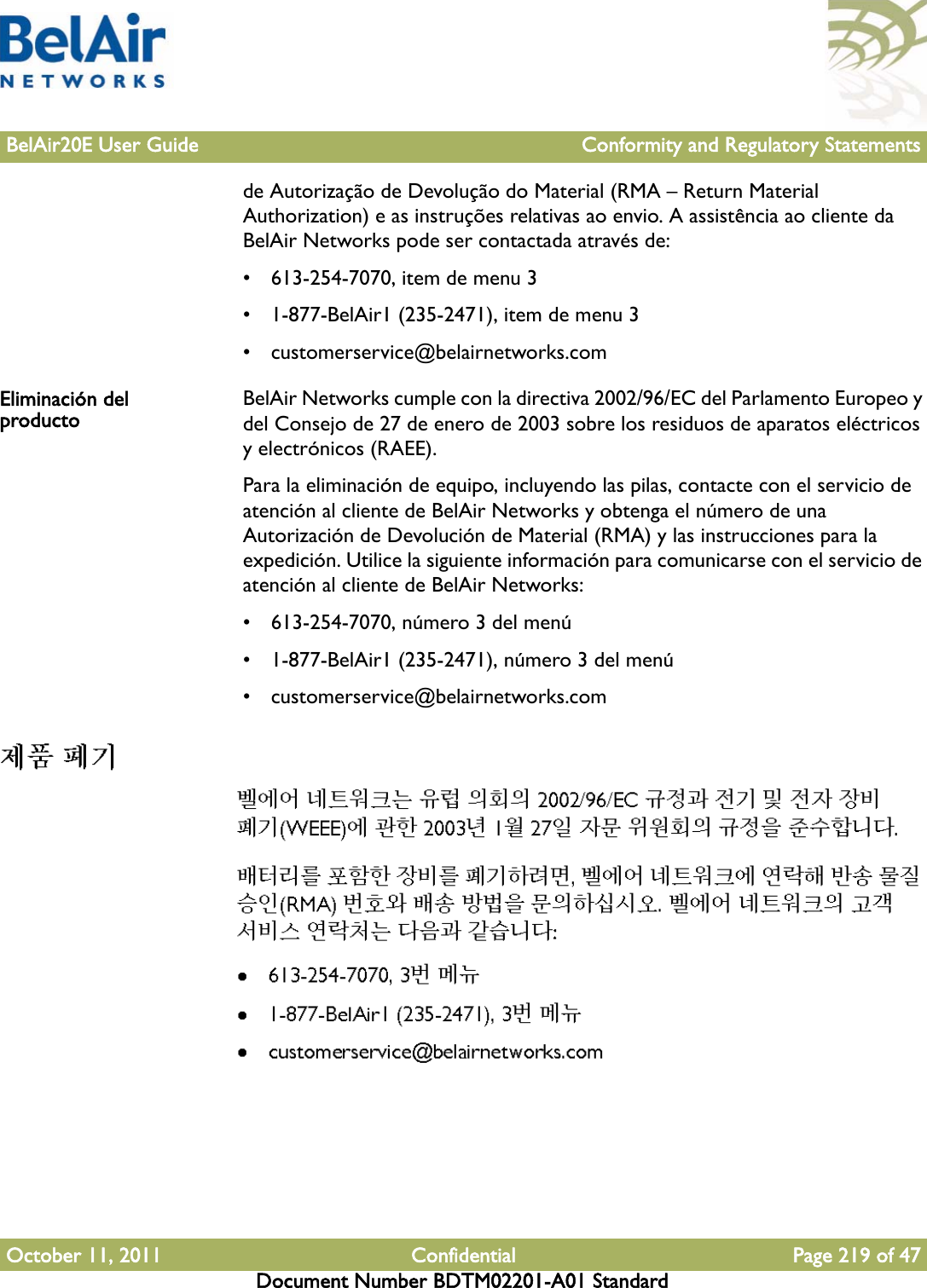 BelAir
NETWORKS

BelAir20E User Guide Conformity and Regulatory Statements

de Autorização de Devolução do Material (RMA – Return Material Authorization) e as instruções relativas ao envio. A assistência ao cliente da BelAir Networks pode ser contactada através de:

• 613-254-7070, item de menu 3
• 1-877-BelAir1 (235-2471), item de menu 3
• customerservice@belairnetworks.com

Eliminación del producto

BelAir Networks cumple con la directiva 2002/96/EC del Parlamento Europeo y del Consejo de 27 de enero de 2003 sobre los residuos de aparatos eléctricos y electrónicos (RAEE).

Para la eliminación de equipo, incluyendo las pilas, contacte con el servicio de atención al cliente de BelAir Networks y obtenga el número de una Autorización de Devolución de Material (RMA) y las instrucciones para la expedición. Utilice la siguiente información para comunicarse con el servicio de atención al cliente de BelAir Networks:

• 613-254-7070, número 3 del menú
• 1-877-BelAir1 (235-2471), número 3 del menú
• customerservice@belairnetworks.com

제품 폐기

벨에어 네트워크는 유럽 의회의 2002/96/EC 규정과 전기 및 전자 장비 폐기(WEEE)에 관한 2003년 1월 27일 자문 위원회의 규정을 준수합니다.

배터리를 포함한 장비를 폐기하려면, 벨에어 네트워크에 연락해 반송 물질 승인(RMA) 번호와 배송 방법을 문의하십시오. 벨에어 네트워크의 고객 서비스 연락처는 다음과 같습니다:

• 613-254-7070, 3번 메뉴
• 1-877-BelAir1 (235-2471), 3번 메뉴
• customerservice@belairnetworks.com

October 11, 2011 Confidential Page 219 of 47
Document Number BDTM02201-A01 Standard